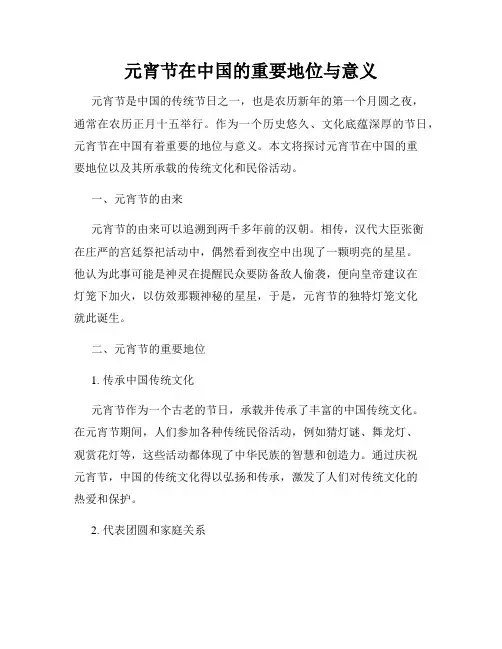 元宵节在中国的重要地位与意义

元宵节是中国的传统节日之一，也是农历新年的第一个月圆之夜，通常在农历正月十五举行。作为一个历史悠久、文化底蕴深厚的节日，元宵节在中国有着重要的地位与意义。本文将探讨元宵节在中国的重要地位以及其所承载的传统文化和民俗活动。

一、元宵节的由来

元宵节的由来可以追溯到两千多年前的汉朝。相传，汉代大臣张衡在庄严的宫廷祭祀活动中，偶然看到夜空中出现了一颗明亮的星星。他认为此事可能是神灵在提醒民众要防备敌人偷袭，便向皇帝建议在灯笼下加火，以仿效那颗神秘的星星，于是，元宵节的独特灯笼文化就此诞生。

二、元宵节的重要地位

1. 传承中国传统文化

元宵节作为一个古老的节日，承载并传承了丰富的中国传统文化。在元宵节期间，人们参加各种传统民俗活动，例如猜灯谜、舞龙灯、观赏花灯等，这些活动都体现了中华民族的智慧和创造力。通过庆祝元宵节，中国的传统文化得以弘扬和传承，激发了人们对传统文化的热爱和保护。

2. 代表团圆和家庭关系